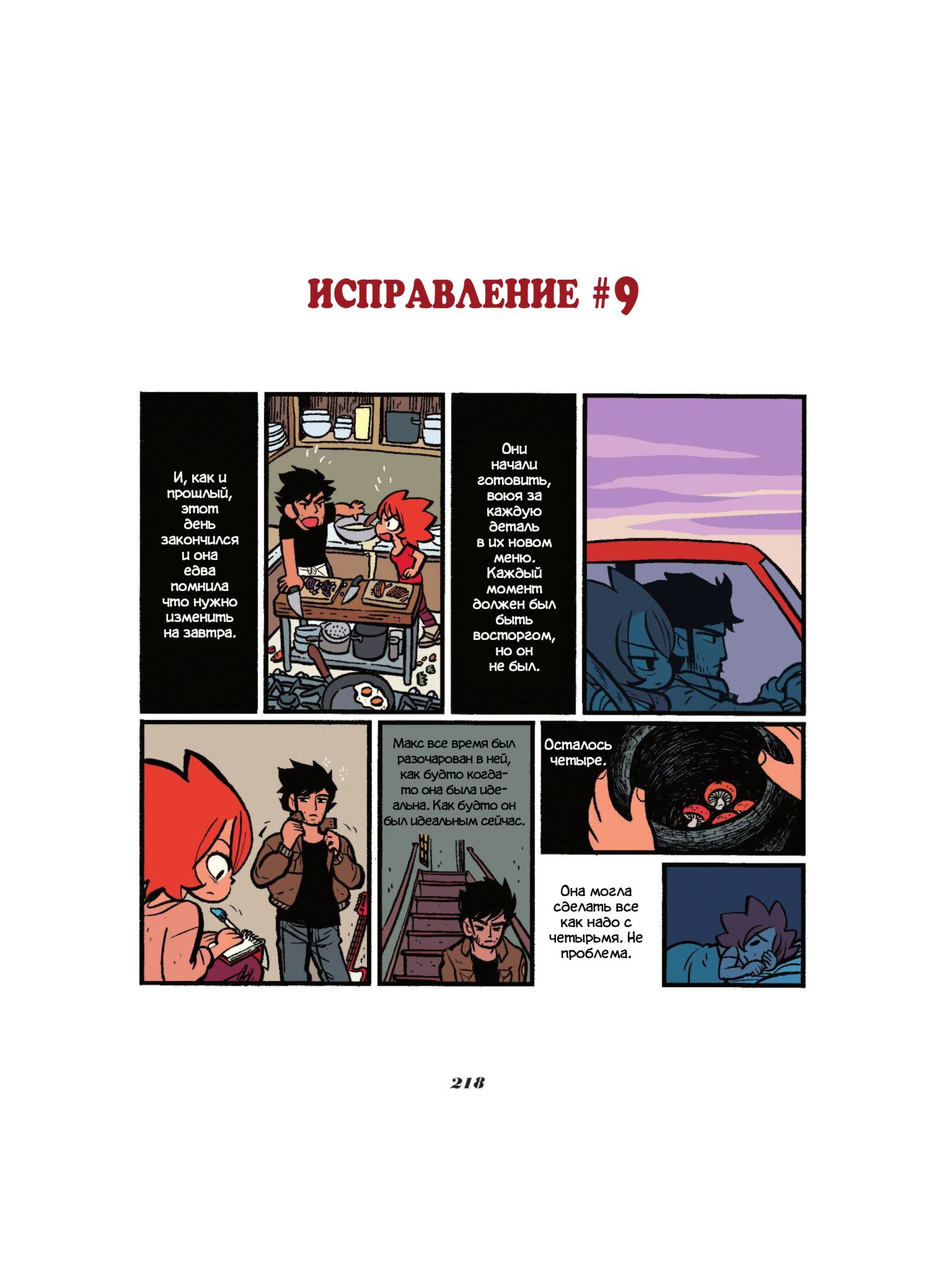 ИСПРАВЛЕНИЕ #9

И, как и прошлый, этот день закончился и она едва помнила что нужно изменить на завтра.

Они начали готовить, воюя за каждую деталь в их новом меню. Каждый момент должен был быть восторгом, но он не был.

Макс все время был разочарован в ней, как будто когда-то она была идеальна. Как будто он был идеальным сейчас.

Осталось четыре.

Она могла сделать все как надо с четырьмя. Не проблема.

218